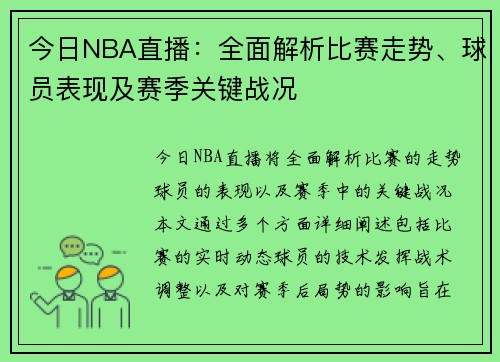 今日NBA直播：全面解析比赛走势、球员表现及赛季关键战况

今日NBA直播将全面解析比赛的走势球员的表现以及赛季中的关键战况本文通过多个方面详细阐述包括比赛的实时动态球员的技术发挥战术调整以及对赛季后局势的影响旨在